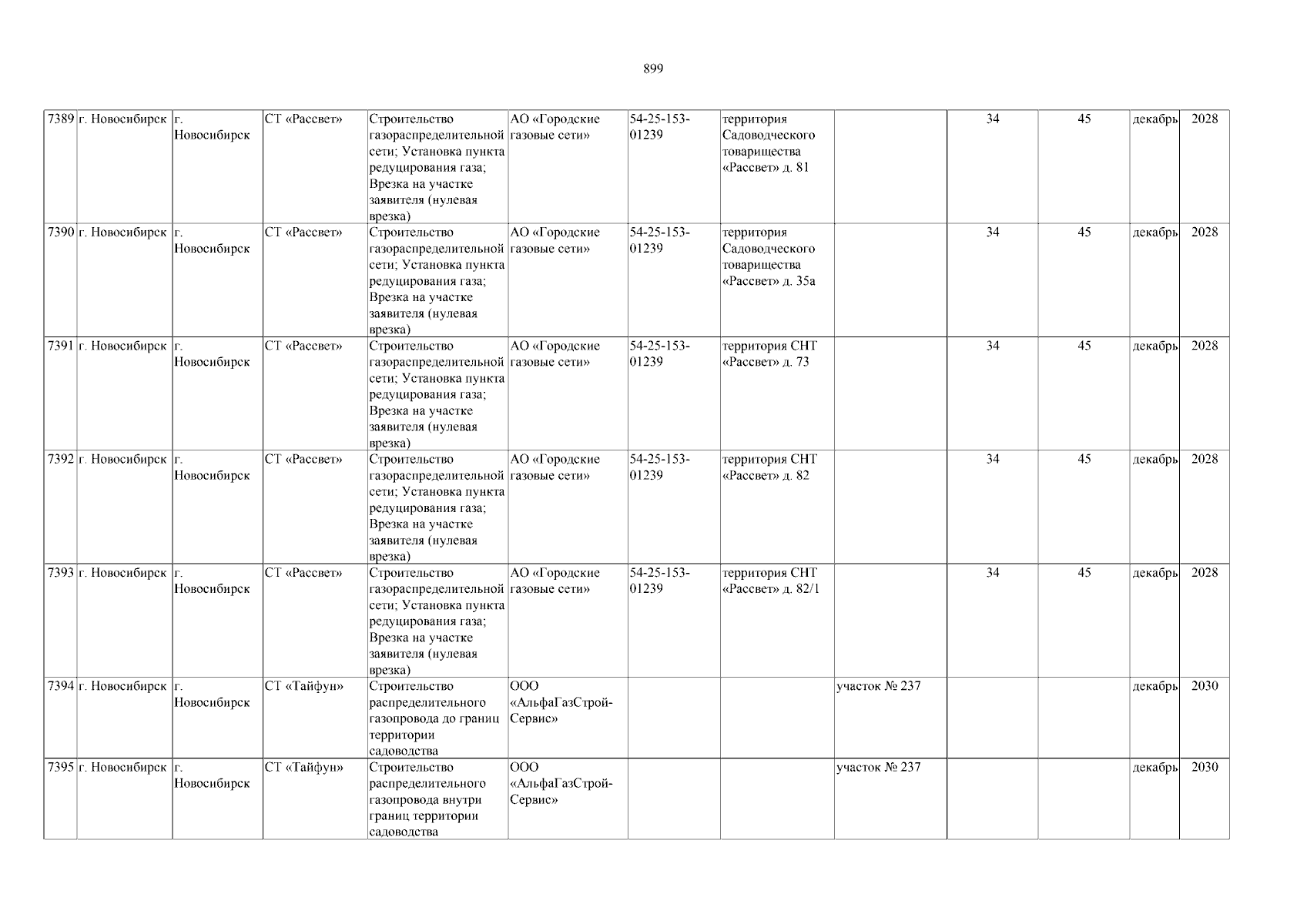 899

| 7389 | г. Новосибирск | г. Новосибирск | СТ «Рассвет» | Строительство газораспределительной сети; Установка пункта редуцирования газа; Врезка на участке заявителя (нулевая врезка) | АО «Городские газовые сети» | 54-25-153-01239 | территория Садоводческого товарищества «Рассвет» д. 81 | | 34 | 45 | декабрь | 2028 |
|---|---|---|---|---|---|---|---|---|---|---|---|---|
| 7390 | г. Новосибирск | г. Новосибирск | СТ «Рассвет» | Строительство газораспределительной сети; Установка пункта редуцирования газа; Врезка на участке заявителя (нулевая врезка) | АО «Городские газовые сети» | 54-25-153-01239 | территория Садоводческого товарищества «Рассвет» д. 35а | | 34 | 45 | декабрь | 2028 |
| 7391 | г. Новосибирск | г. Новосибирск | СТ «Рассвет» | Строительство газораспределительной сети; Установка пункта редуцирования газа; Врезка на участке заявителя (нулевая врезка) | АО «Городские газовые сети» | 54-25-153-01239 | территория СНТ «Рассвет» д. 73 | | 34 | 45 | декабрь | 2028 |
| 7392 | г. Новосибирск | г. Новосибирск | СТ «Рассвет» | Строительство газораспределительной сети; Установка пункта редуцирования газа; Врезка на участке заявителя (нулевая врезка) | АО «Городские газовые сети» | 54-25-153-01239 | территория СНТ «Рассвет» д. 82 | | 34 | 45 | декабрь | 2028 |
| 7393 | г. Новосибирск | г. Новосибирск | СТ «Рассвет» | Строительство газораспределительной сети; Установка пункта редуцирования газа; Врезка на участке заявителя (нулевая врезка) | АО «Городские газовые сети» | 54-25-153-01239 | территория СНТ «Рассвет» д. 82/1 | | 34 | 45 | декабрь | 2028 |
| 7394 | г. Новосибирск | г. Новосибирск | СТ «Тайфун» | Строительство распределительного газопровода до границ территории садоводства | ООО «АльфаГазСтрой-Сервис» | | | участок № 237 | | | декабрь | 2030 |
| 7395 | г. Новосибирск | г. Новосибирск | СТ «Тайфун» | Строительство распределительного газопровода внутри границ территории садоводства | ООО «АльфаГазСтрой-Сервис» | | | участок № 237 | | | декабрь | 2030 |